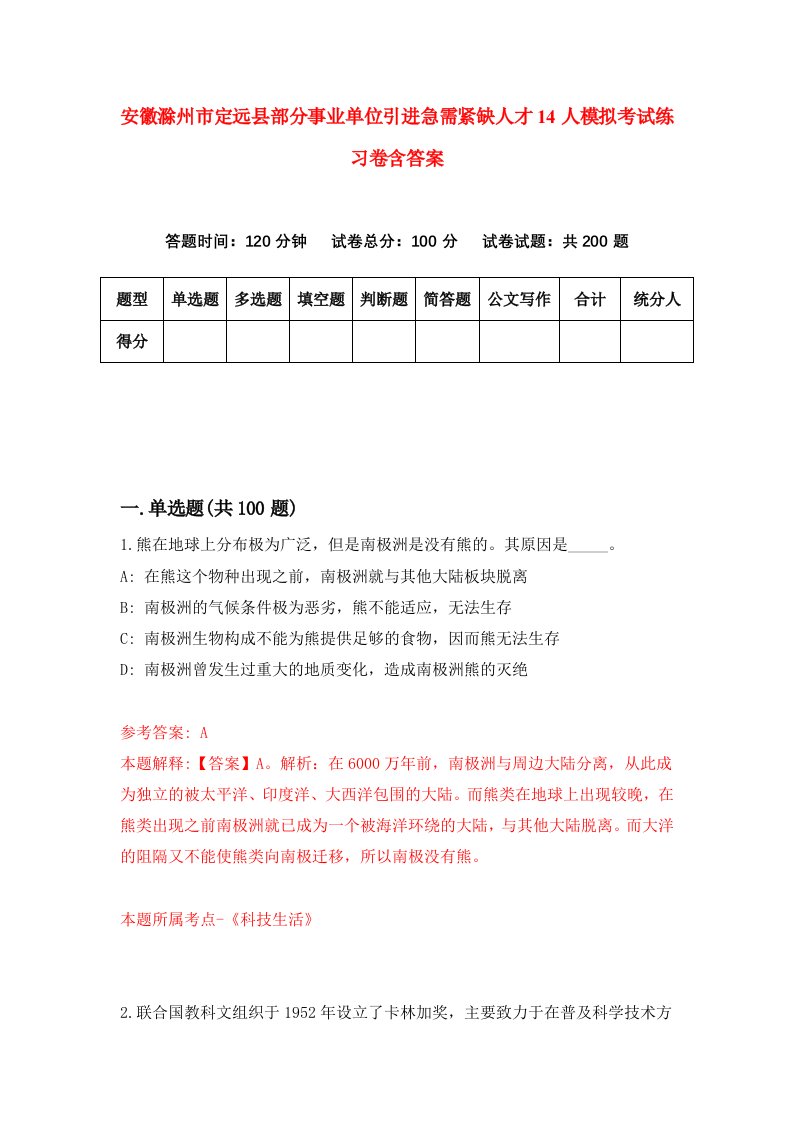 安徽滁州市定远县部分事业单位引进急需紧缺人才14人模拟考试练习卷含答案

答题时间：120分钟　试卷总分：100分　试卷试题：共200题

| 题型 | 单选题 | 多选题 | 填空题 | 判断题 | 简答题 | 公文写作 | 合计 | 统分人 |
|---|---|---|---|---|---|---|---|---|
| 得分 | | | | | | | | |

一.单选题(共100题)

1.熊在地球上分布极为广泛，但是南极洲是没有熊的。其原因是_____。
A: 在熊这个物种出现之前，南极洲就与其他大陆板块脱离
B: 南极洲的气候条件极为恶劣，熊不能适应，无法生存
C: 南极洲生物构成不能为熊提供足够的食物，因而熊无法生存
D: 南极洲曾发生过重大的地质变化，造成南极洲熊的灭绝

参考答案: A
本题解释:【答案】A。解析：在6000万年前，南极洲与周边大陆分离，从此成为独立的被太平洋、印度洋、大西洋包围的大陆。而熊类在地球上出现较晚，在熊类出现之前南极洲就已成为一个被海洋环绕的大陆，与其他大陆脱离。而大洋的阻隔又不能使熊类向南极迁移，所以南极没有熊。

本题所属考点-《科技生活》

2.联合国教科文组织于1952年设立了卡林加奖，主要致力于在普及科学技术方